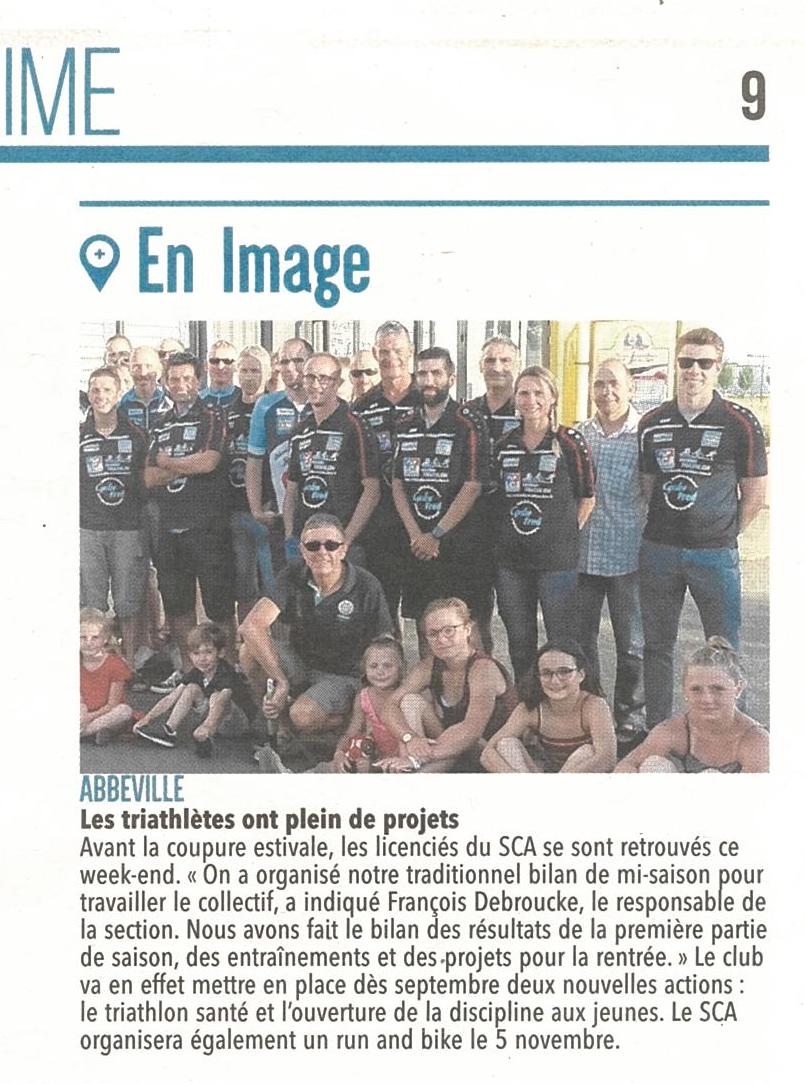 IME

9

En Image

ABBEVILLE

Les triathlètes ont plein de projets

Avant la coupure estivale, les licenciés du SCA se sont retrouvés ce week-end. « On a organisé notre traditionnel bilan de mi-saison pour travailler le collectif, a indiqué François Debroucke, le responsable de la section. Nous avons fait le bilan des résultats de la première partie de saison, des entraînements et des projets pour la rentrée. » Le club va en effet mettre en place dès septembre deux nouvelles actions : le triathlon santé et l'ouverture de la discipline aux jeunes. Le SCA organisera également un run and bike le 5 novembre.